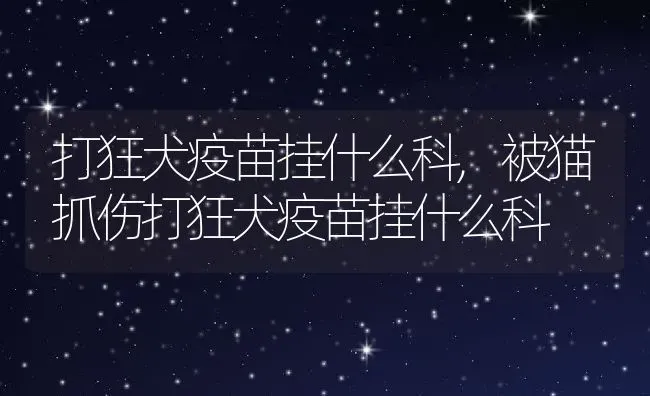 打狂犬疫苗挂什么科，被猫抓伤打狂犬疫苗挂什么科